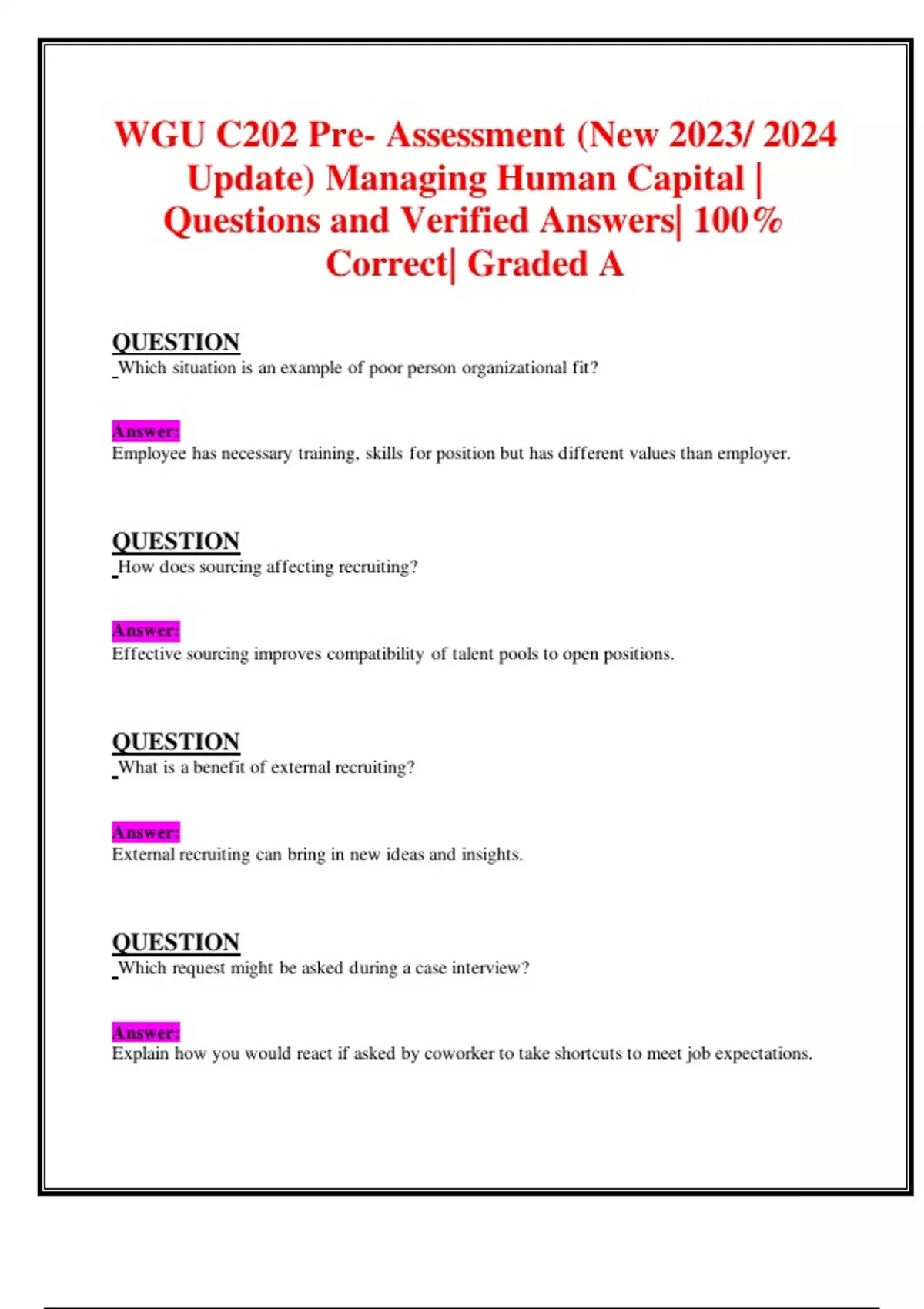 WGU C202 Pre- Assessment (New 2023/ 2024 Update) Managing Human Capital | Questions and Verified Answers| 100% Correct| Graded A

QUESTION
Which situation is an example of poor person organizational fit?

Answer:
Employee has necessary training, skills for position but has different values than employer.

QUESTION
How does sourcing affecting recruiting?

Answer:
Effective sourcing improves compatibility of talent pools to open positions.

QUESTION
What is a benefit of external recruiting?

Answer:
External recruiting can bring in new ideas and insights.

QUESTION
Which request might be asked during a case interview?

Answer:
Explain how you would react if asked by coworker to take shortcuts to meet job expectations.